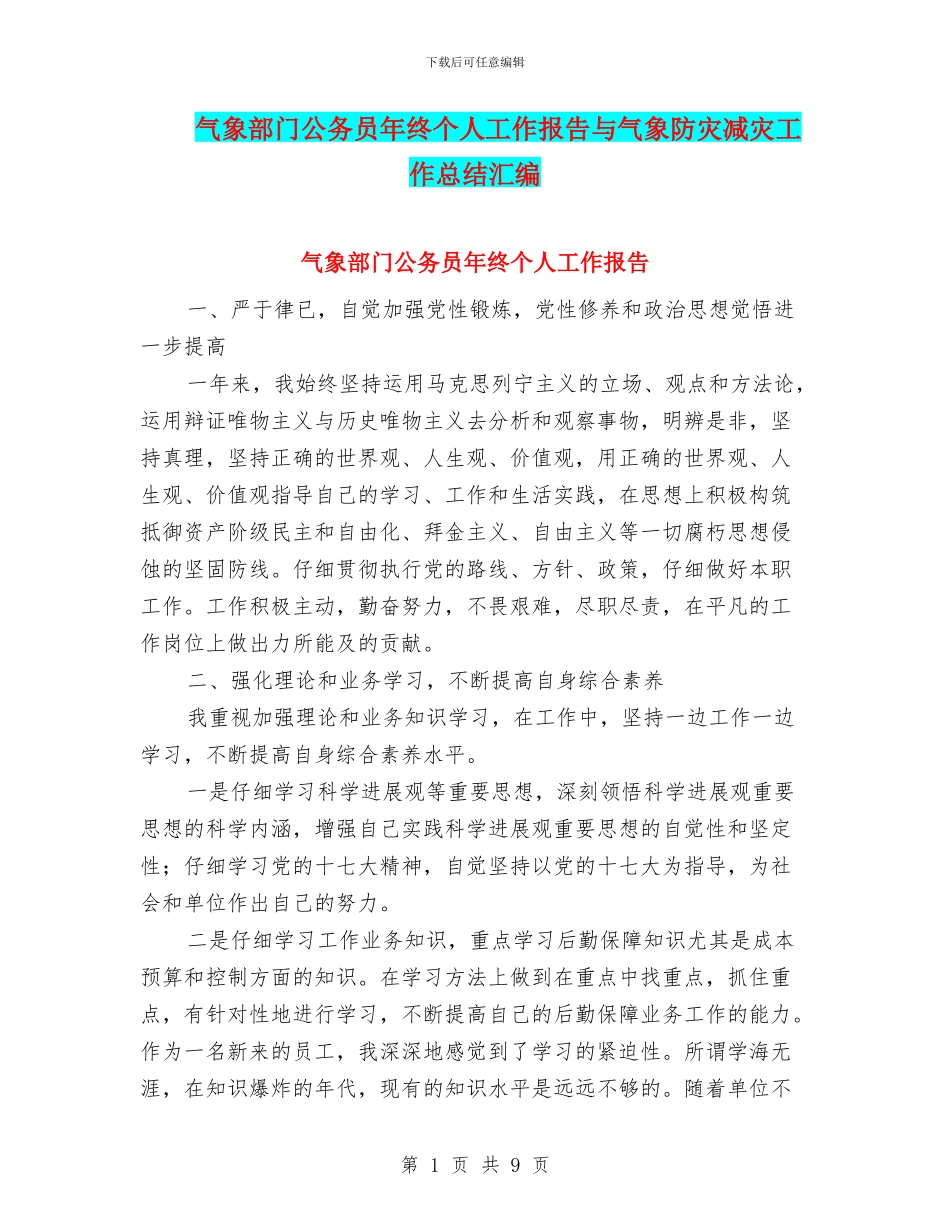 下载后可任意编辑

气象部门公务员年终个人工作报告与气象防灾减灾工作总结汇编

气象部门公务员年终个人工作报告

一、严于律已，自觉加强党性锻炼，党性修养和政治思想觉悟进一步提高

一年来，我始终坚持运用马克思列宁主义的立场、观点和方法论，运用辩证唯物主义与历史唯物主义去分析和观察事物，明辨是非，坚持真理，坚持正确的世界观、人生观、价值观，用正确的世界观、人生观、价值观指导自己的学习、工作和生活实践，在思想上积极构筑抵御资产阶级民主和自由化、拜金主义、自由主义等一切腐朽思想侵蚀的坚固防线。仔细贯彻执行党的路线、方针、政策，仔细做好本职工作。工作积极主动，勤奋努力，不畏艰难，尽职尽责，在平凡的工作岗位上做出力所能及的贡献。

二、强化理论和业务学习，不断提高自身综合素养

我重视加强理论和业务知识学习，在工作中，坚持一边工作一边学习，不断提高自身综合素养水平。

一是仔细学习科学进展观等重要思想，深刻领悟科学进展观重要思想的科学内涵，增强自己实践科学进展观重要思想的自觉性和坚定性；仔细学习党的十七大精神，自觉坚持以党的十七大为指导，为社会和单位作出自己的努力。

二是仔细学习工作业务知识，重点学习后勤保障知识尤其是成本预算和控制方面的知识。在学习方法上做到在重点中找重点，抓住重点，有针对性地进行学习，不断提高自己的后勤保障业务工作的能力。作为一名新来的员工，我深深地感觉到了学习的紧迫性。所谓学海无涯，在知识爆炸的年代，现有的知识水平是远远不够的。随着单位不

第 1 页 共 9 页